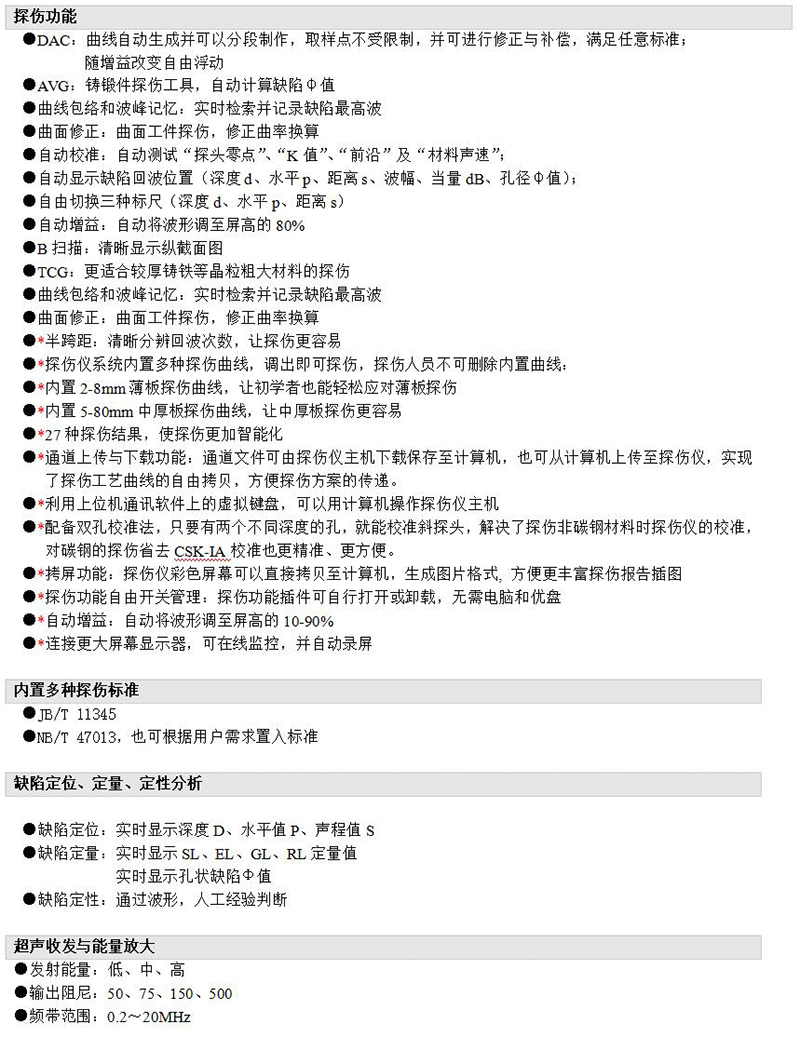 探伤功能

• DAC：曲线自动生成并可以分段制作，取样点不受限制，并可进行修正与补偿，满足任意标准；随增益改变自由浮动
• AVG：铸锻件探伤工具，自动计算缺陷Φ值
• 曲线包络和波峰记忆：实时检索并记录缺陷最高波
• 曲面修正：曲面工件探伤，修正曲率换算
• 自动校准：自动测试“探头零点”、“K值”、“前沿”及“材料声速”；
• 自动显示缺陷回波位置（深度d、水平p、距离s、波幅、当量dB、孔径Φ值）；
• 自由切换三种标尺（深度d、水平p、距离s）
• 自动增益：自动将波形调至屏高的80%
• B扫描：清晰显示纵截面图
• TCG：更适合较厚铸铁等晶粒粗大材料的探伤
• 曲线包络和波峰记忆：实时检索并记录缺陷最高波
• 曲面修正：曲面工件探伤，修正曲率换算
• *半跨距：清晰分辨回波次数，让探伤更容易
• *探伤仪系统内置多种探伤曲线，调出即可探伤，探伤人员不可删除内置曲线；
• *内置2-8mm薄板探伤曲线，让初学者也能轻松应对薄板探伤
• *内置5-80mm中厚板探伤曲线，让中厚板探伤更容易
• *27种探伤结果，使探伤更加智能化
• *通道上传与下载功能：通道文件可由探伤仪主机下载保存至计算机，也可从计算机上传至探伤仪，实现了探伤工艺曲线的自由拷贝，方便探伤方案的传递。
• *利用上位机通讯软件上的虚拟键盘，可以用计算机操作探伤仪主机
• *配备双孔校准法，只要有两个不同深度的孔，就能校准斜探头，解决了探伤非碳钢材料时探伤仪的校准，对碳钢的探伤省去CSK-IA校准也更精准、更方便。
• *拷屏功能：探伤仪彩色屏幕可以直接拷贝至计算机，生成图片格式，方便更丰富探伤报告插图
• *探伤功能自由开关管理：探伤功能插件可自行打开或卸载，无需电脑和优盘
• *自动增益：自动将波形调至屏高的10-90%
• *连接更大屏幕显示器，可在线监控，并自动录屏

内置多种探伤标准

• JB/T 11345
• NB/T 47013，也可根据用户需求置入标准

缺陷定位、定量、定性分析

• 缺陷定位：实时显示深度D、水平值P、声程值S
• 缺陷定量：实时显示SL、EL、GL、RL定量值
实时显示孔状缺陷Φ值
• 缺陷定性：通过波形，人工经验判断

超声收发与能量放大

• 发射能量：低、中、高
• 输出阻尼：50、75、150、500
• 频带范围：0.2～20MHz